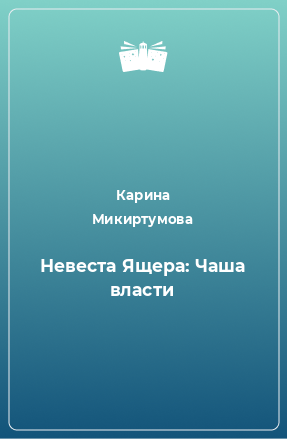 Карина Микиртумова

Невеста Ящера: Чаша власти